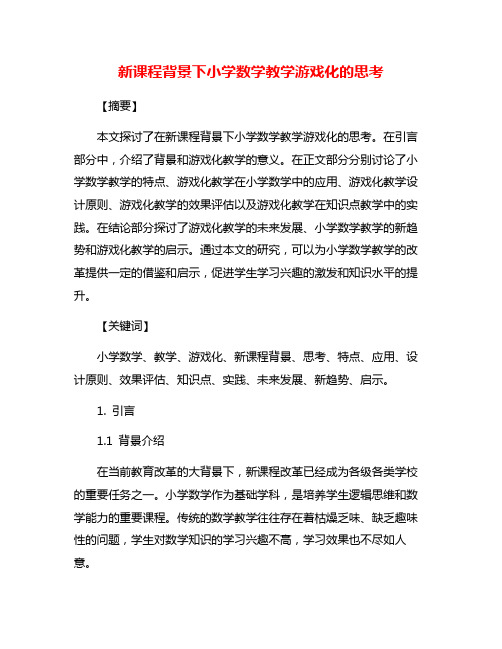 新课程背景下小学数学教学游戏化的思考

【摘要】

本文探讨了在新课程背景下小学数学教学游戏化的思考。在引言部分中，介绍了背景和游戏化教学的意义。在正文部分分别讨论了小学数学教学的特点、游戏化教学在小学数学中的应用、游戏化教学设计原则、游戏化教学的效果评估以及游戏化教学在知识点教学中的实践。在结论部分探讨了游戏化教学的未来发展、小学数学教学的新趋势和游戏化教学的启示。通过本文的研究，可以为小学数学教学的改革提供一定的借鉴和启示，促进学生学习兴趣的激发和知识水平的提升。

【关键词】

小学数学、教学、游戏化、新课程背景、思考、特点、应用、设计原则、效果评估、知识点、实践、未来发展、新趋势、启示。

1. 引言

1.1 背景介绍

在当前教育改革的大背景下，新课程改革已经成为各级各类学校的重要任务之一。小学数学作为基础学科，是培养学生逻辑思维和数学能力的重要课程。传统的数学教学往往存在着枯燥乏味、缺乏趣味性的问题，学生对数学知识的学习兴趣不高，学习效果也不尽如人意。